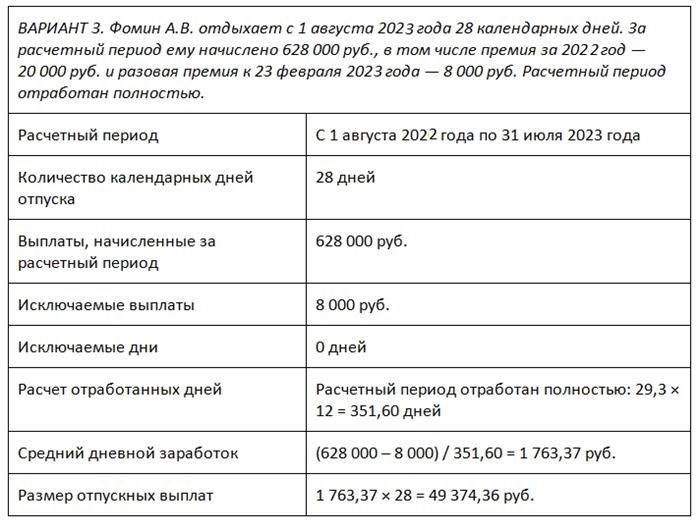 ВАРИАНТ 3. Фомин А.В. отдыхает с 1 августа 2023 года 28 календарных дней. За расчетный период ему начислено 628 000 руб., в том числе премия за 2022 год — 20 000 руб. и разовая премия к 23 февраля 2023 года — 8 000 руб. Расчетный период отработан полностью.

| | |
|---|---|
| Расчетный период | С 1 августа 2022 года по 31 июля 2023 года |
| Количество календарных дней отпуска | 28 дней |
| Выплаты, начисленные за расчетный период | 628 000 руб. |
| Исключаемые выплаты | 8 000 руб. |
| Исключаемые дни | 0 дней |
| Расчет отработанных дней | Расчетный период отработан полностью: 29,3 × 12 = 351,60 дней |
| Средний дневной заработок | (628 000 – 8 000) / 351,60 = 1 763,37 руб. |
| Размер отпускных выплат | 1 763,37 × 28 = 49 374,36 руб. |